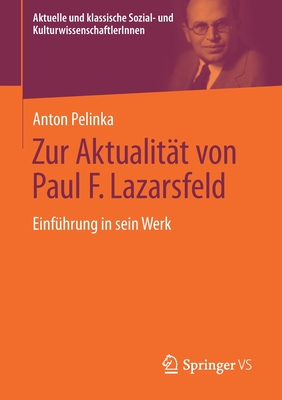 Aktuelle und klassische Sozial- und KulturwissenschaftlerInnen

Anton Pelinka

Zur Aktualität von Paul F. Lazarsfeld

Einführung in sein Werk

Springer VS